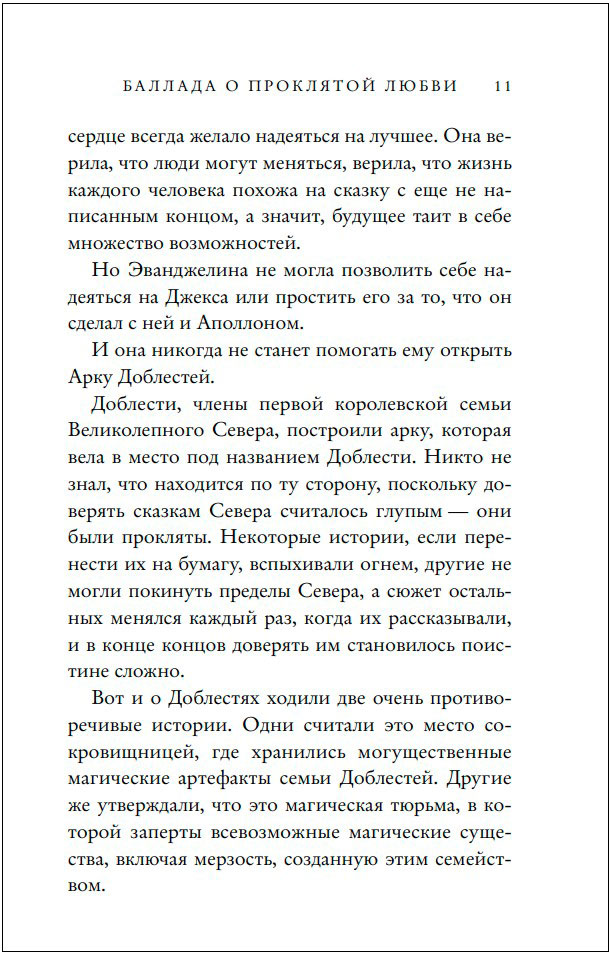 БАЛЛАДА О ПРОКЛЯТОЙ ЛЮБВИ 11

сердце всегда желало надеяться на лучшее. Она верила, что люди могут меняться, верила, что жизнь каждого человека похожа на сказку с еще не написанным концом, а значит, будущее таит в себе множество возможностей.

Но Эванджелина не могла позволить себе надеяться на Джекса или простить его за то, что он сделал с ней и Аполлоном.

И она никогда не станет помогать ему открыть Арку Доблестей.

Доблести, члены первой королевской семьи Великолепного Севера, построили арку, которая вела в место под названием Доблести. Никто не знал, что находится по ту сторону, поскольку доверять сказкам Севера считалось глупым — они были прокляты. Некоторые истории, если перенести их на бумагу, вспыхивали огнем, другие не могли покинуть пределы Севера, а сюжет остальных менялся каждый раз, когда их рассказывали, и в конце концов доверять им становилось поистине сложно.

Вот и о Доблестях ходили две очень противоречивые истории. Одни считали это место сокровищницей, где хранились могущественные магические артефакты семьи Доблестей. Другие же утверждали, что это магическая тюрьма, в которой заперты всевозможные магические существа, включая мерзость, созданную этим семейством.